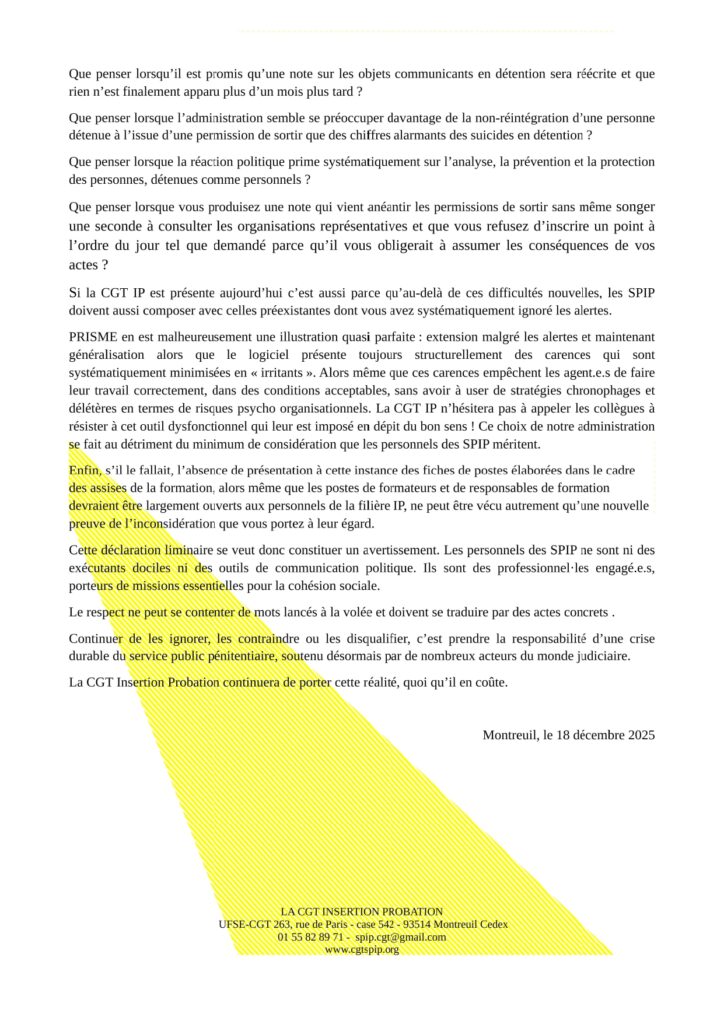 Que penser lorsqu'il est promis qu'une note sur les objets communicants en détention sera réécrite et que rien n'est finalement apparu plus d'un mois plus tard ?

Que penser lorsque l'administration semble se préoccuper davantage de la non-réintégration d'une personne détenue à l'issue d'une permission de sortir que des chiffres alarmants des suicides en détention ?

Que penser lorsque la réaction politique prime systématiquement sur l'analyse, la prévention et la protection des personnes, détenues comme personnels ?

Que penser lorsque vous produisez une note qui vient anéantir les permissions de sortir sans même songer une seconde à consulter les organisations représentatives et que vous refusez d'inscrire un point à l'ordre du jour tel que demandé parce qu'il vous obligerait à assumer les conséquences de vos actes ?

Si la CGT IP est présente aujourd'hui c'est aussi parce qu'au-delà de ces difficultés nouvelles, les SPIP doivent aussi composer avec celles préexistantes dont vous avez systématiquement ignoré les alertes.

PRISME en est malheureusement une illustration quasi parfaite : extension malgré les alertes et maintenant généralisation alors que le logiciel présente toujours structurellement des carences qui sont systématiquement minimisées en « irritants ». Alors même que ces carences empêchent les agent.e.s de faire leur travail correctement, dans des conditions acceptables, sans avoir à user de stratégies chronophages et délétères en termes de risques psycho organisationnels. La CGT IP n'hésitera pas à appeler les collègues à résister à cet outil dysfonctionnel qui leur est imposé en dépit du bon sens ! Ce choix de notre administration se fait au détriment du minimum de considération que les personnels des SPIP méritent.

Enfin, s'il le fallait, l'absence de présentation à cette instance des fiches de postes élaborées dans le cadre des assises de la formation, alors même que les postes de formateurs et de responsables de formation devraient être largement ouverts aux personnels de la filière IP, ne peut être vécu autrement qu'une nouvelle preuve de l'inconsidération que vous portez à leur égard.

Cette déclaration liminaire se veut donc constituer un avertissement. Les personnels des SPIP ne sont ni des exécutants dociles ni des outils de communication politique. Ils sont des professionnel·les engagé.e.s, porteurs de missions essentielles pour la cohésion sociale.

Le respect ne peut se contenter de mots lancés à la volée et doivent se traduire par des actes concrets .

Continuer de les ignorer, les contraindre ou les disqualifier, c'est prendre la responsabilité d'une crise durable du service public pénitentiaire, soutenu désormais par de nombreux acteurs du monde judiciaire.

La CGT Insertion Probation continuera de porter cette réalité, quoi qu'il en coûte.

Montreuil, le 18 décembre 2025

LA CGT INSERTION PROBATION
UFSE-CGT 263, rue de Paris - case 542 - 93514 Montreuil Cedex
01 55 82 89 71 - spip.cgt@gmail.com
www.cgtspip.org